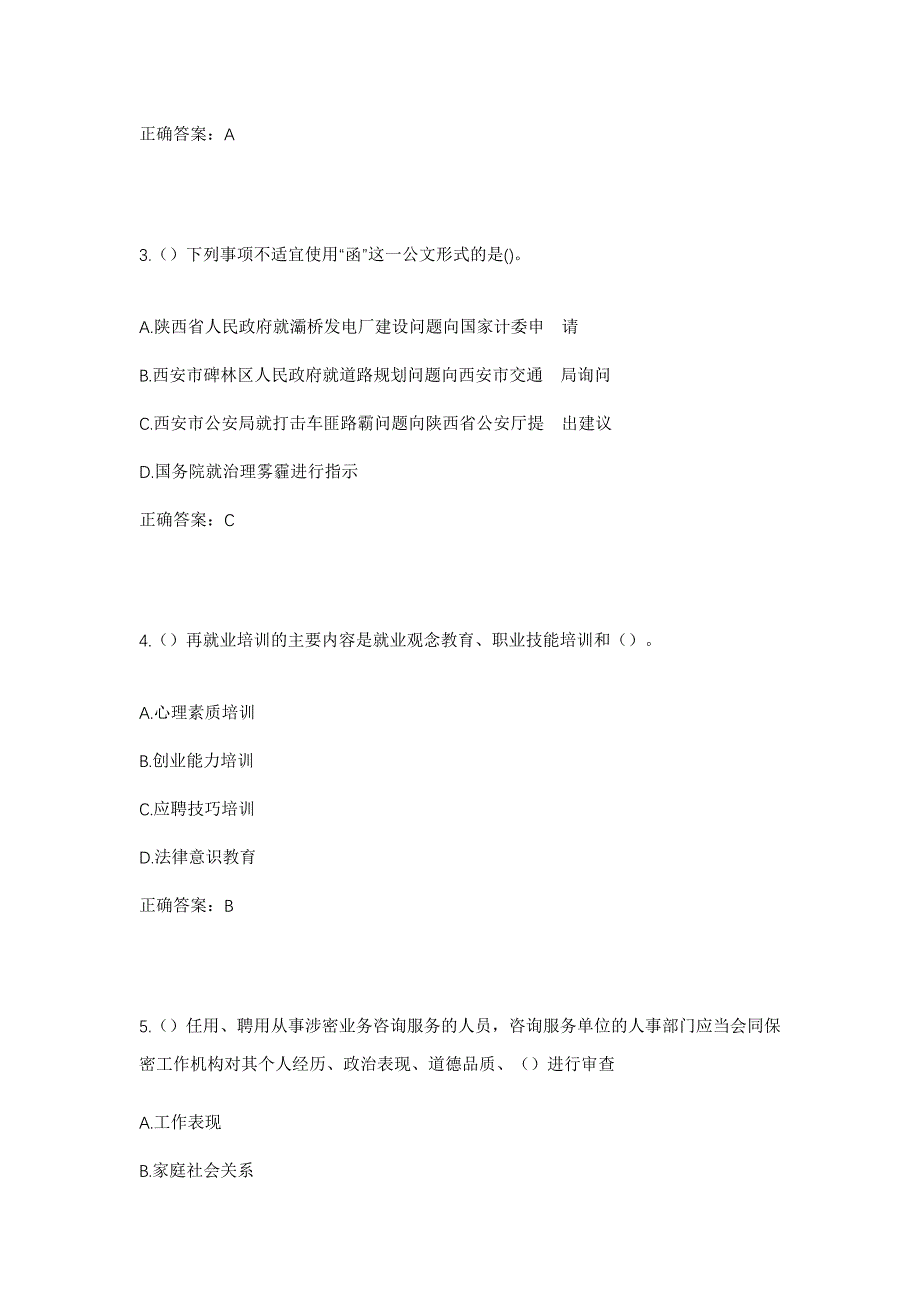 正确答案：A

3.（）下列事项不适宜使用“函”这一公文形式的是()。

A.陕西省人民政府就灞桥发电厂建设问题向国家计委申 请

B.西安市碑林区人民政府就道路规划问题向西安市交通 局询问

C.西安市公安局就打击车匪路霸问题向陕西省公安厅提 出建议

D.国务院就治理雾霾进行指示

正确答案：C

4.（）再就业培训的主要内容是就业观念教育、职业技能培训和（）。

A.心理素质培训

B.创业能力培训

C.应聘技巧培训

D.法律意识教育

正确答案：B

5.（）任用、聘用从事涉密业务咨询服务的人员，咨询服务单位的人事部门应当会同保密工作机构对其个人经历、政治表现、道德品质、（）进行审查

A.工作表现

B.家庭社会关系